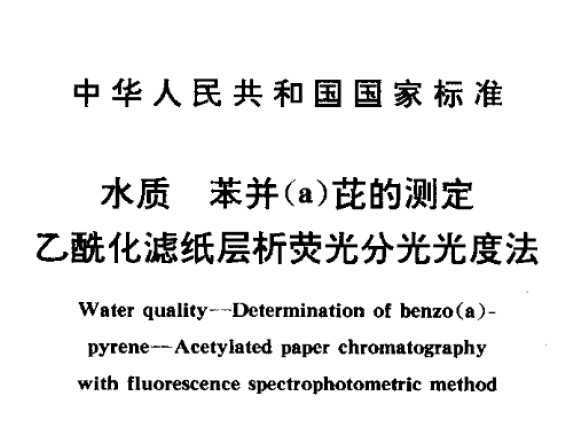 中华人民共和国国家标准

水质　苯并(a)芘的测定
乙酰化滤纸层析荧光分光光度法

Water quality--Determination of benzo(a)-pyrene--Acetylated paper chromatography with fluorescence spectrophotometric method